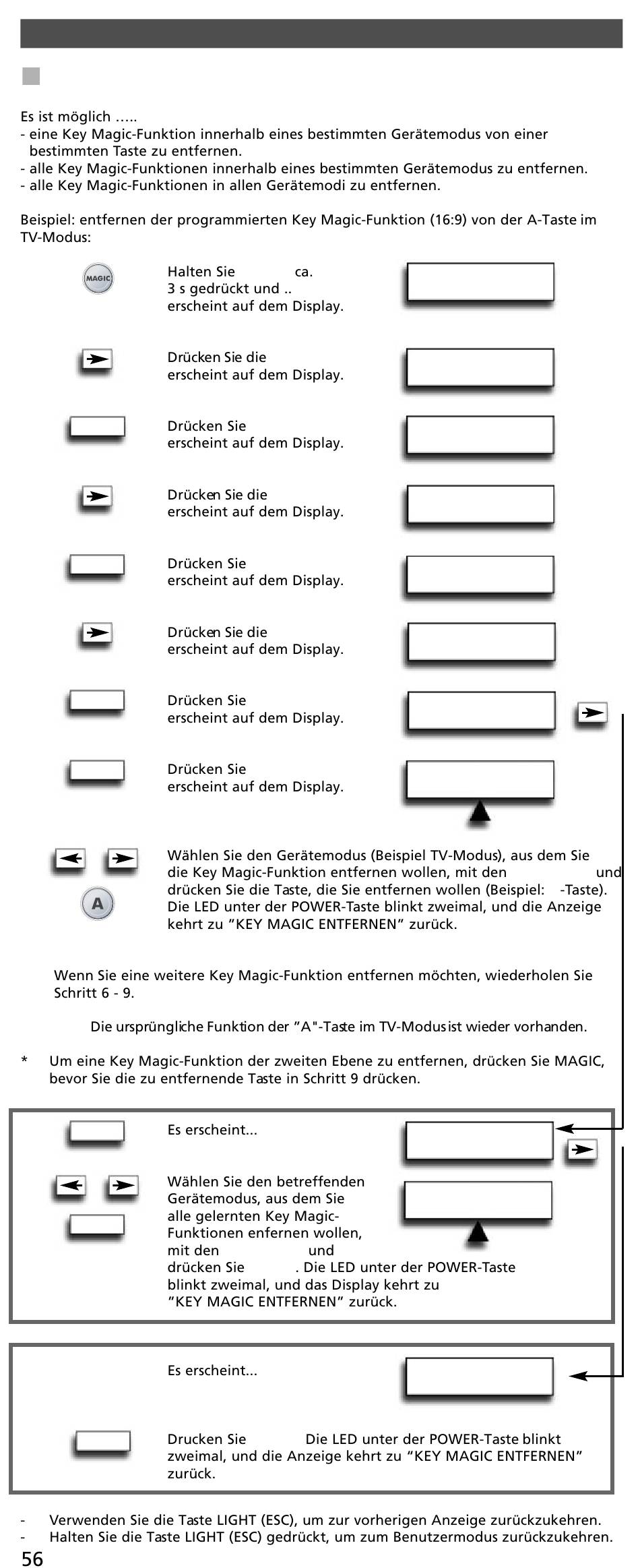 Es ist möglich .....
- eine Key Magic-Funktion innerhalb eines bestimmten Gerätemodus von einer bestimmten Taste zu entfernen.
- alle Key Magic-Funktionen innerhalb eines bestimmten Gerätemodus zu entfernen.
- alle Key Magic-Funktionen in allen Gerätemodi zu entfernen.

Beispiel: entfernen der programmierten Key Magic-Funktion (16:9) von der A-Taste im TV-Modus:

MAGIC

Halten Sie ca. 3 s gedrückt und .. erscheint auf dem Display.

Drücken Sie die erscheint auf dem Display.

Drücken Sie erscheint auf dem Display.

Drücken Sie die erscheint auf dem Display.

Drücken Sie erscheint auf dem Display.

Drücken Sie die erscheint auf dem Display.

Drücken Sie erscheint auf dem Display.

Drücken Sie erscheint auf dem Display.

A

Wählen Sie den Gerätemodus (Beispiel TV-Modus), aus dem Sie die Key Magic-Funktion entfernen wollen, mit den und drücken Sie die Taste, die Sie entfernen wollen (Beispiel: -Taste). Die LED unter der POWER-Taste blinkt zweimal, und die Anzeige kehrt zu "KEY MAGIC ENTFERNEN" zurück.

Wenn Sie eine weitere Key Magic-Funktion entfernen möchten, wiederholen Sie Schritt 6 - 9.

Die ursprüngliche Funktion der "A"-Taste im TV-Modus ist wieder vorhanden.

* Um eine Key Magic-Funktion der zweiten Ebene zu entfernen, drücken Sie MAGIC, bevor Sie die zu entfernende Taste in Schritt 9 drücken.

Es erscheint...

Wählen Sie den betreffenden Gerätemodus, aus dem Sie alle gelernten Key Magic-Funktionen enfernen wollen, mit den und drücken Sie . Die LED unter der POWER-Taste blinkt zweimal, und das Display kehrt zu "KEY MAGIC ENTFERNEN" zurück.

Es erscheint...

Drucken Sie Die LED unter der POWER-Taste blinkt zweimal, und die Anzeige kehrt zu "KEY MAGIC ENTFERNEN" zurück.

- Verwenden Sie die Taste LIGHT (ESC), um zur vorherigen Anzeige zurückzukehren.
- Halten Sie die Taste LIGHT (ESC) gedrückt, um zum Benutzermodus zurückzukehren.

56